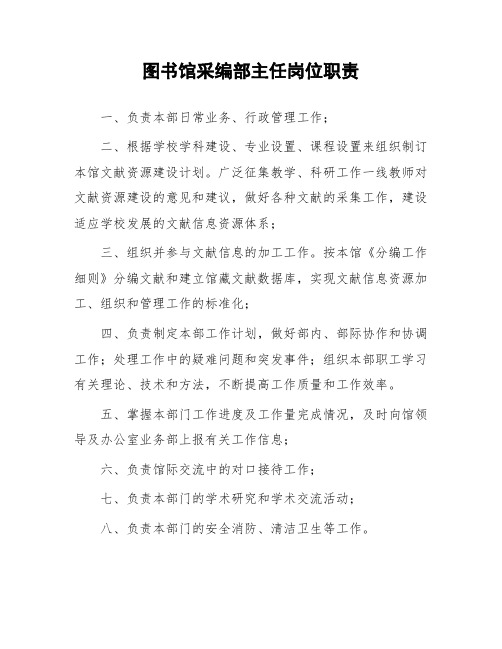 图书馆采编部主任岗位职责

一、负责本部日常业务、行政管理工作；

二、根据学校学科建设、专业设置、课程设置来组织制订本馆文献资源建设计划。广泛征集教学、科研工作一线教师对文献资源建设的意见和建议，做好各种文献的采集工作，建设适应学校发展的文献信息资源体系；

三、组织并参与文献信息的加工工作。按本馆《分编工作细则》分编文献和建立馆藏文献数据库，实现文献信息资源加工、组织和管理工作的标准化；

四、负责制定本部工作计划，做好部内、部际协作和协调工作；处理工作中的疑难问题和突发事件；组织本部职工学习有关理论、技术和方法，不断提高工作质量和工作效率。

五、掌握本部门工作进度及工作量完成情况，及时向馆领导及办公室业务部上报有关工作信息；

六、负责馆际交流中的对口接待工作；

七、负责本部门的学术研究和学术交流活动；

八、负责本部门的安全消防、清洁卫生等工作。